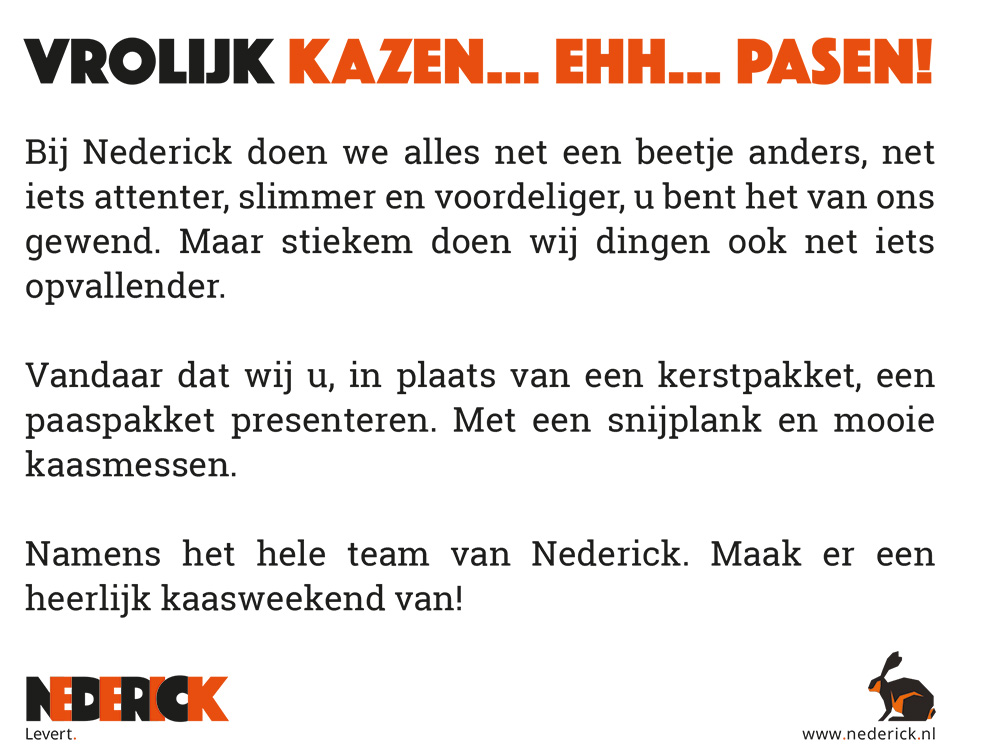 VROLIJK KAZEN... EHH... PASEN!

Bij Nederick doen we alles net een beetje anders, net iets attenter, slimmer en voordeliger, u bent het van ons gewend. Maar stiekem doen wij dingen ook net iets opvallender.

Vandaar dat wij u, in plaats van een kerstpakket, een paaspakket presenteren. Met een snijplank en mooie kaasmessen.

Namens het hele team van Nederick. Maak er een heerlijk kaasweekend van!

NEDERICK
Levert.

www.nederick.nl